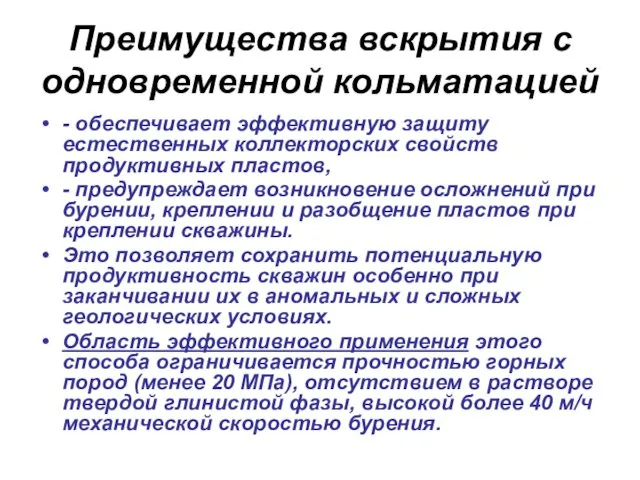 Преимущества вскрытия с одновременной кольматацией

• - обеспечивает эффективную защиту естественных коллекторских свойств продуктивных пластов,
• - предупреждает возникновение осложнений при бурении, креплении и разобщение пластов при креплении скважины.
• Это позволяет сохранить потенциальную продуктивность скважин особенно при заканчивании их в аномальных и сложных геологических условиях.
• Область эффективного применения этого способа ограничивается прочностью горных пород (менее 20 МПа), отсутствием в растворе твердой глинистой фазы, высокой более 40 м/ч механической скоростью бурения.